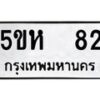 5ขห 82
กรุงเทพมหานคร